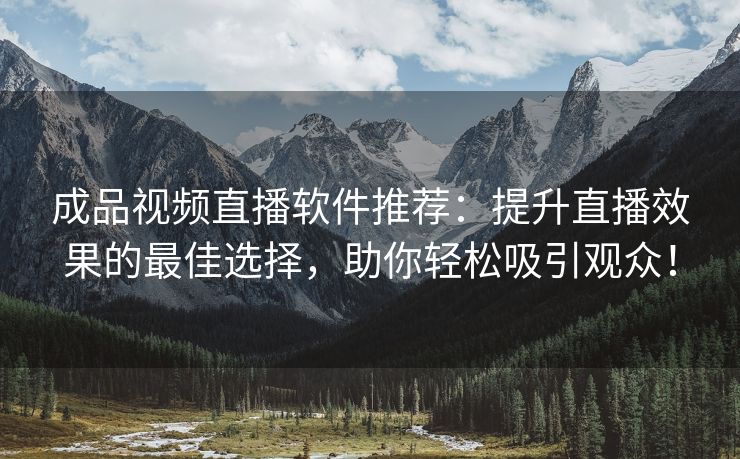 成品视频直播软件推荐：提升直播效果的最佳选择，助你轻松吸引观众！